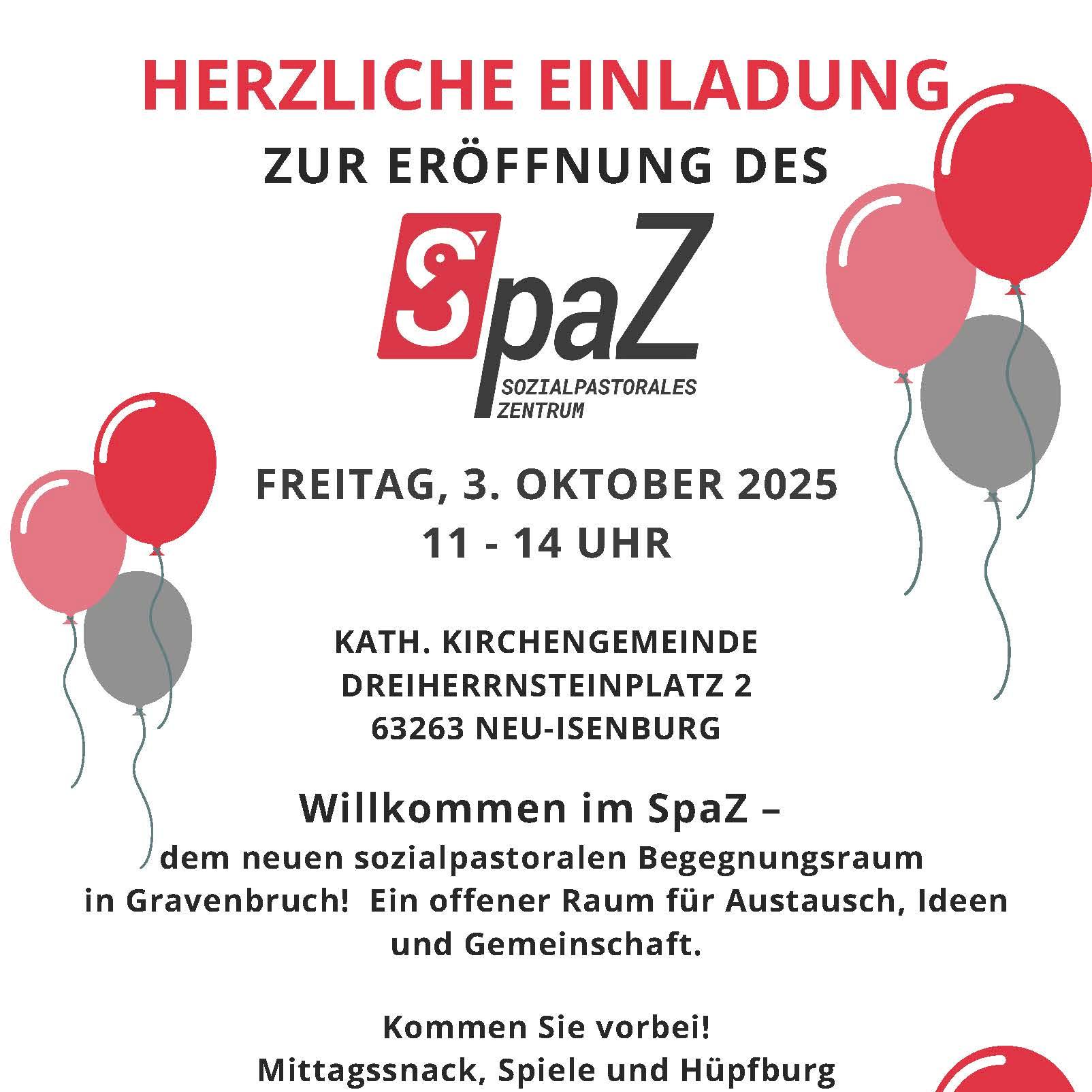 HERZLICHE EINLADUNG

ZUR ERÖFFNUNG DES

SpaZ

SOZIALPASTORALES
ZENTRUM

FREITAG, 3. OKTOBER 2025
11 - 14 UHR

KATH. KIRCHENGEMEINDE
DREIHERRNSTEINPLATZ 2
63263 NEU-ISENBURG

Willkommen im SpaZ –

dem neuen sozialpastoralen Begegnungsraum in Gravenbruch! Ein offener Raum für Austausch, Ideen und Gemeinschaft.

Kommen Sie vorbei!
Mittagssnack, Spiele und Hüpfburg